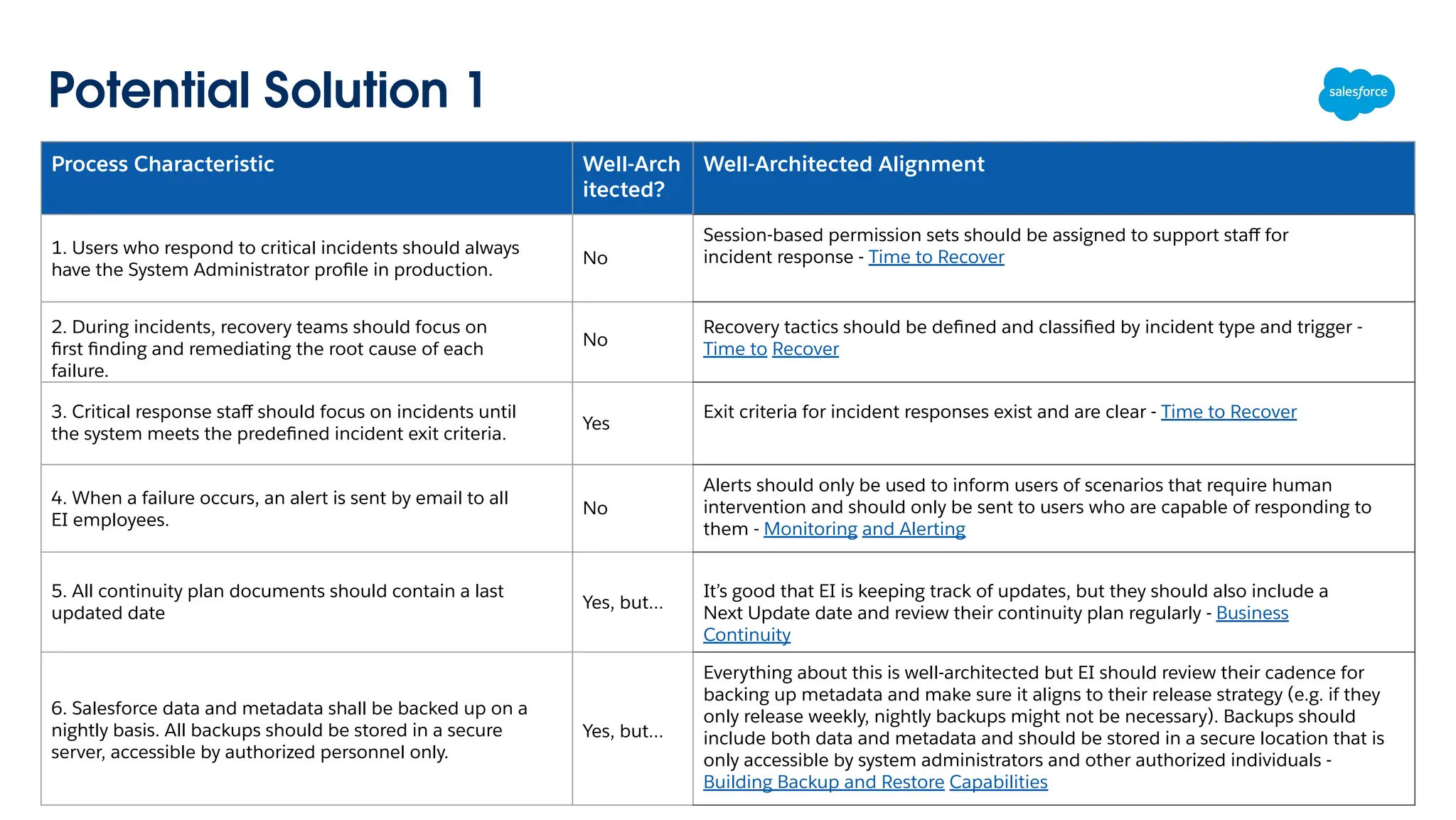 Potential Solution 1

salesforce

| Process Characteristic | Well-Architected? | Well-Architected Alignment |
|---|---|---|
| 1. Users who respond to critical incidents should always have the System Administrator profile in production. | No | Session-based permission sets should be assigned to support staff for incident response - Time to Recover |
| 2. During incidents, recovery teams should focus on first finding and remediating the root cause of each failure. | No | Recovery tactics should be defined and classified by incident type and trigger - Time to Recover |
| 3. Critical response staff should focus on incidents until the system meets the predefined incident exit criteria. | Yes | Exit criteria for incident responses exist and are clear - Time to Recover |
| 4. When a failure occurs, an alert is sent by email to all EI employees. | No | Alerts should only be used to inform users of scenarios that require human intervention and should only be sent to users who are capable of responding to them - Monitoring and Alerting |
| 5. All continuity plan documents should contain a last updated date | Yes, but... | It's good that EI is keeping track of updates, but they should also include a Next Update date and review their continuity plan regularly - Business Continuity |
| 6. Salesforce data and metadata shall be backed up on a nightly basis. All backups should be stored in a secure server, accessible by authorized personnel only. | Yes, but... | Everything about this is well-architected but EI should review their cadence for backing up metadata and make sure it aligns to their release strategy (e.g. if they only release weekly, nightly backups might not be necessary). Backups should include both data and metadata and should be stored in a secure location that is only accessible by system administrators and other authorized individuals - Building Backup and Restore Capabilities |